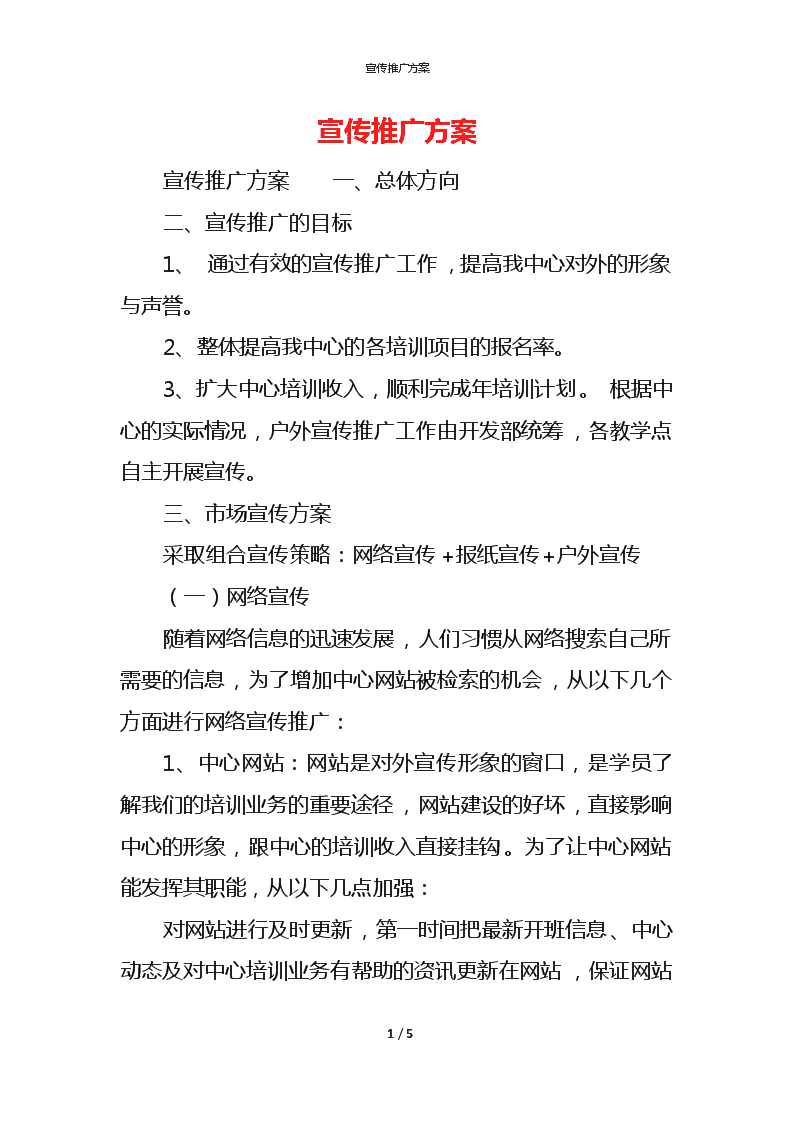 宣传推广方案

宣传推广方案

宣传推广方案　　一、总体方向

二、宣传推广的目标

1、 通过有效的宣传推广工作，提高我中心对外的形象与声誉。

2、整体提高我中心的各培训项目的报名率。

3、扩大中心培训收入，顺利完成年培训计划。 根据中心的实际情况，户外宣传推广工作由开发部统筹，各教学点自主开展宣传。

三、市场宣传方案

采取组合宣传策略：网络宣传+报纸宣传+户外宣传

（一）网络宣传

随着网络信息的迅速发展，人们习惯从网络搜索自己所需要的信息，为了增加中心网站被检索的机会，从以下几个方面进行网络宣传推广：

1、中心网站：网站是对外宣传形象的窗口，是学员了解我们的培训业务的重要途径，网站建设的好坏，直接影响中心的形象，跟中心的培训收入直接挂钩。为了让中心网站能发挥其职能，从以下几点加强：

对网站进行及时更新，第一时间把最新开班信息、中心动态及对中心培训业务有帮助的资讯更新在网站，保证网站

1 / 5